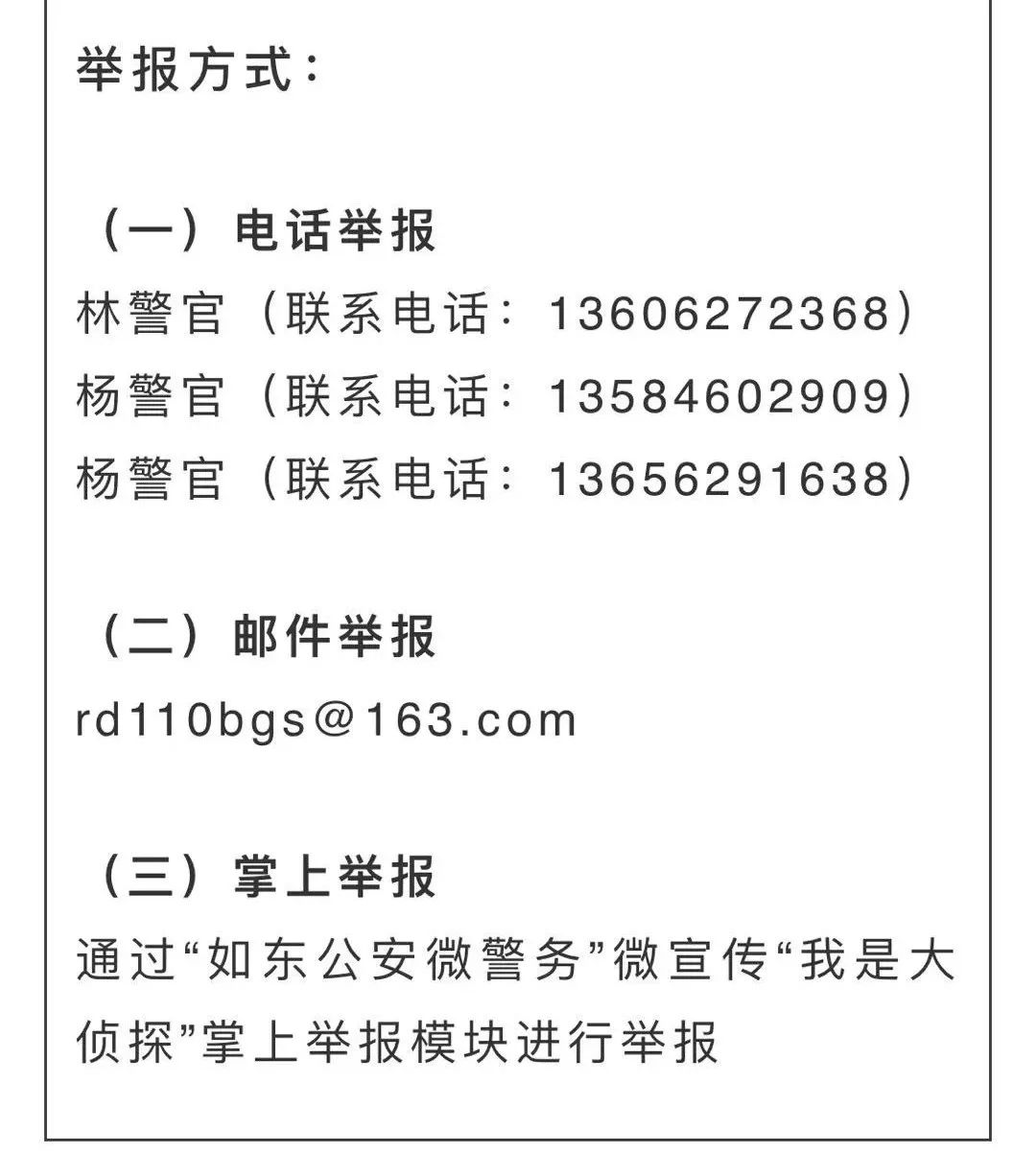 举报方式：

（一）电话举报
林警官（联系电话：13606272368）
杨警官（联系电话：13584602909）
杨警官（联系电话：13656291638）

（二）邮件举报
rd110bgs@163.com

（三）掌上举报
通过“如东公安微警务”微宣传“我是大侦探”掌上举报模块进行举报